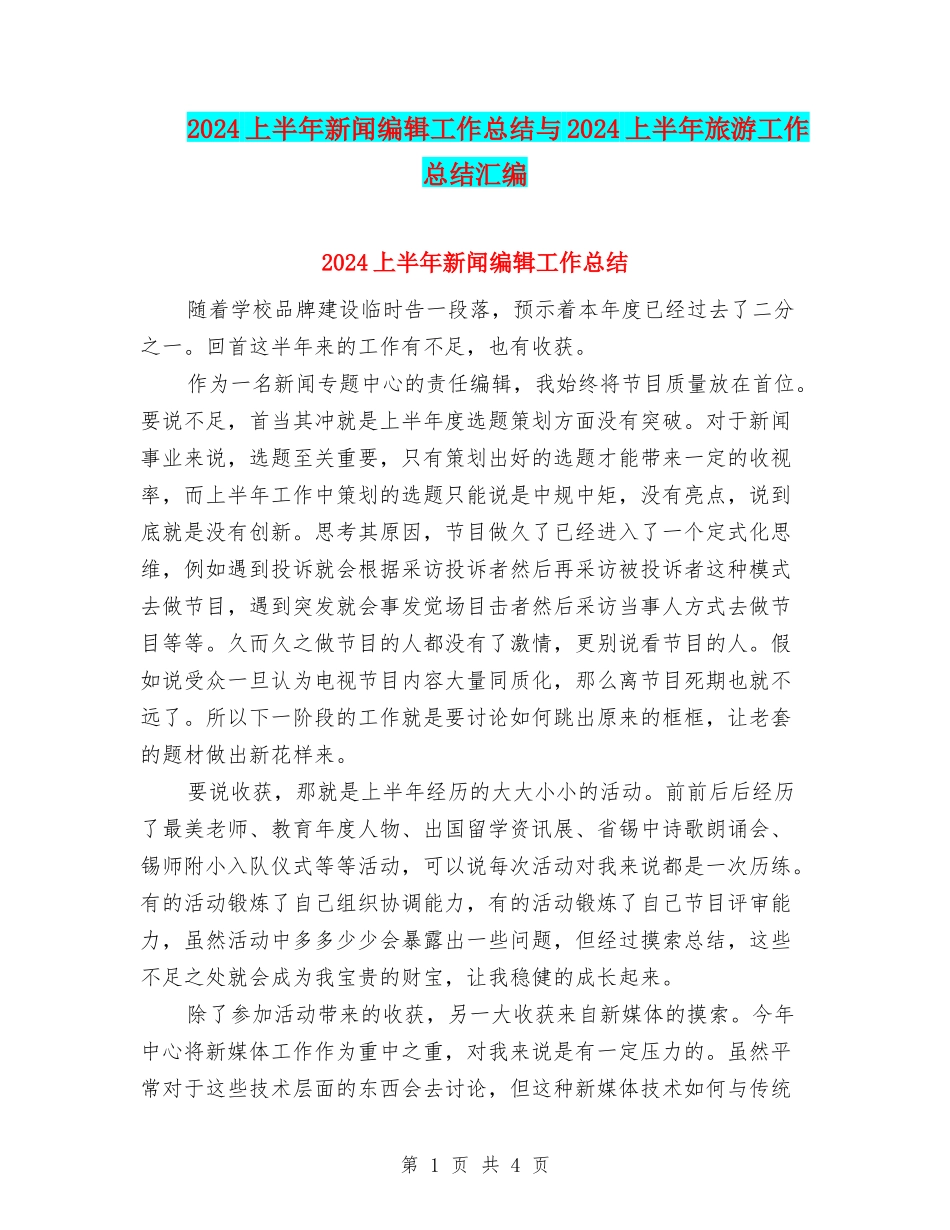 2024上半年新闻编辑工作总结与2024上半年旅游工作总结汇编

2024上半年新闻编辑工作总结

随着学校品牌建设临时告一段落，预示着本年度已经过去了二分之一。回首这半年来的工作有不足，也有收获。

作为一名新闻专题中心的责任编辑，我始终将节目质量放在首位。要说不足，首当其冲就是上半年度选题策划方面没有突破。对于新闻事业来说，选题至关重要，只有策划出好的选题才能带来一定的收视率，而上半年工作中策划的选题只能说是中规中矩，没有亮点，说到底就是没有创新。思考其原因，节目做久了已经进入了一个定式化思维，例如遇到投诉就会根据采访投诉者然后再采访被投诉者这种模式去做节目，遇到突发就会事发觉场目击者然后采访当事人方式去做节目等等。久而久之做节目的人都没有了激情，更别说看节目的人。假如说受众一旦认为电视节目内容大量同质化，那么离节目死期也就不远了。所以下一阶段的工作就是要讨论如何跳出原来的框框，让老套的题材做出新花样来。

要说收获，那就是上半年经历的大大小小的活动。前前后后经历了最美老师、教育年度人物、出国留学资讯展、省锡中诗歌朗诵会、锡师附小入队仪式等等活动，可以说每次活动对我来说都是一次历练。有的活动锻炼了自己组织协调能力，有的活动锻炼了自己节目评审能力，虽然活动中多多少少会暴露出一些问题，但经过摸索总结，这些不足之处就会成为我宝贵的财宝，让我稳健的成长起来。

除了参加活动带来的收获，另一大收获来自新媒体的摸索。今年中心将新媒体工作作为重中之重，对我来说是有一定压力的。虽然平常对于这些技术层面的东西会去讨论，但这种新媒体技术如何与传统

第 1 页 共 4 页